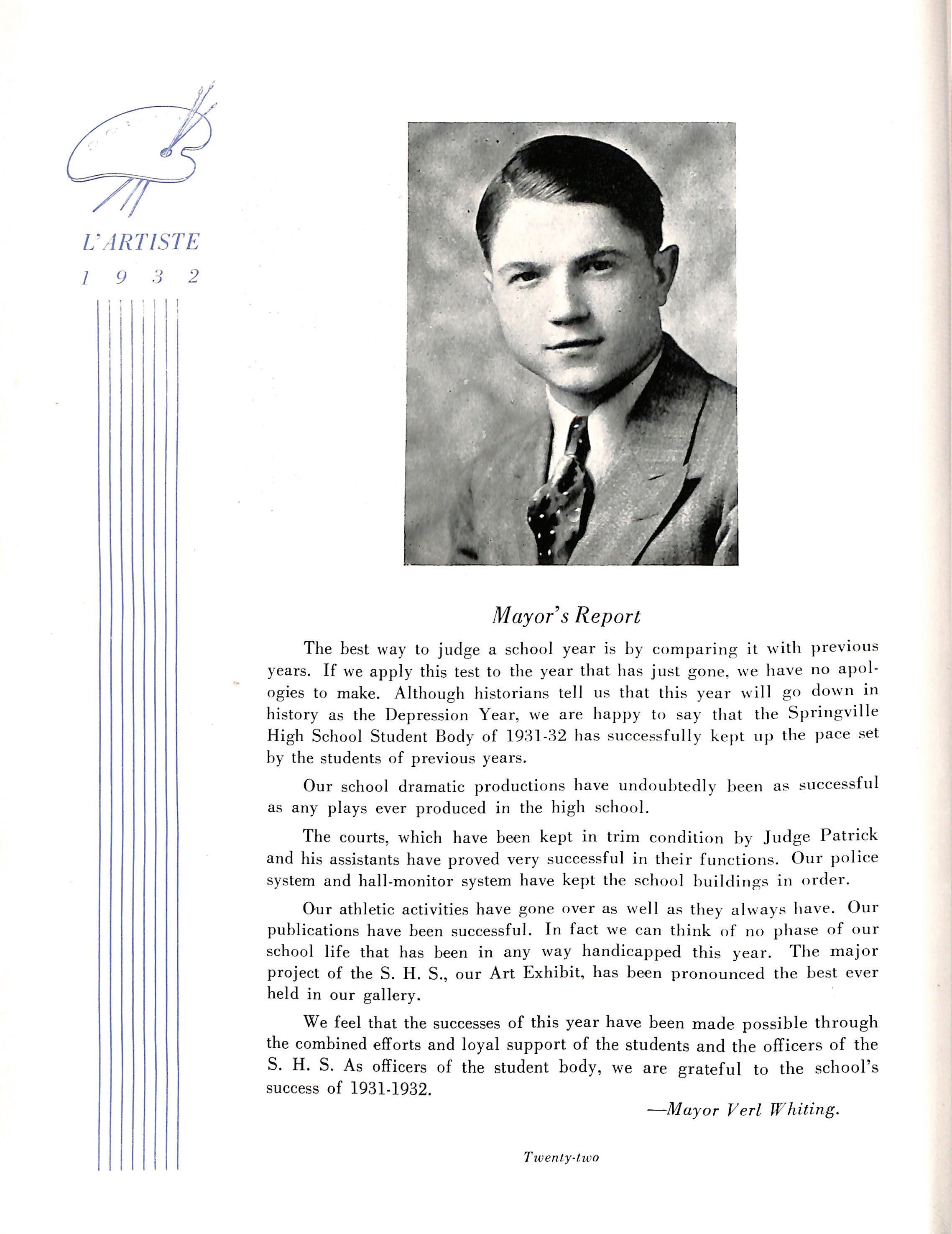 L'ARTISTE
1 9 3 2

Mayor's Report

The best way to judge a school year is by comparing it with previous years. If we apply this test to the year that has just gone, we have no apologies to make. Although historians tell us that this year will go down in history as the Depression Year, we are happy to say that the Springville High School Student Body of 1931-32 has successfully kept up the pace set by the students of previous years.

Our school dramatic productions have undoubtedly been as successful as any plays ever produced in the high school.

The courts, which have been kept in trim condition by Judge Patrick and his assistants have proved very successful in their functions. Our police system and hall-monitor system have kept the school buildings in order.

Our athletic activities have gone over as well as they always have. Our publications have been successful. In fact we can think of no phase of our school life that has been in any way handicapped this year. The major project of the S. H. S., our Art Exhibit, has been pronounced the best ever held in our gallery.

We feel that the successes of this year have been made possible through the combined efforts and loyal support of the students and the officers of the S. H. S. As officers of the student body, we are grateful to the school's success of 1931-1932.

—Mayor Verl Whiting.

Twenty-two